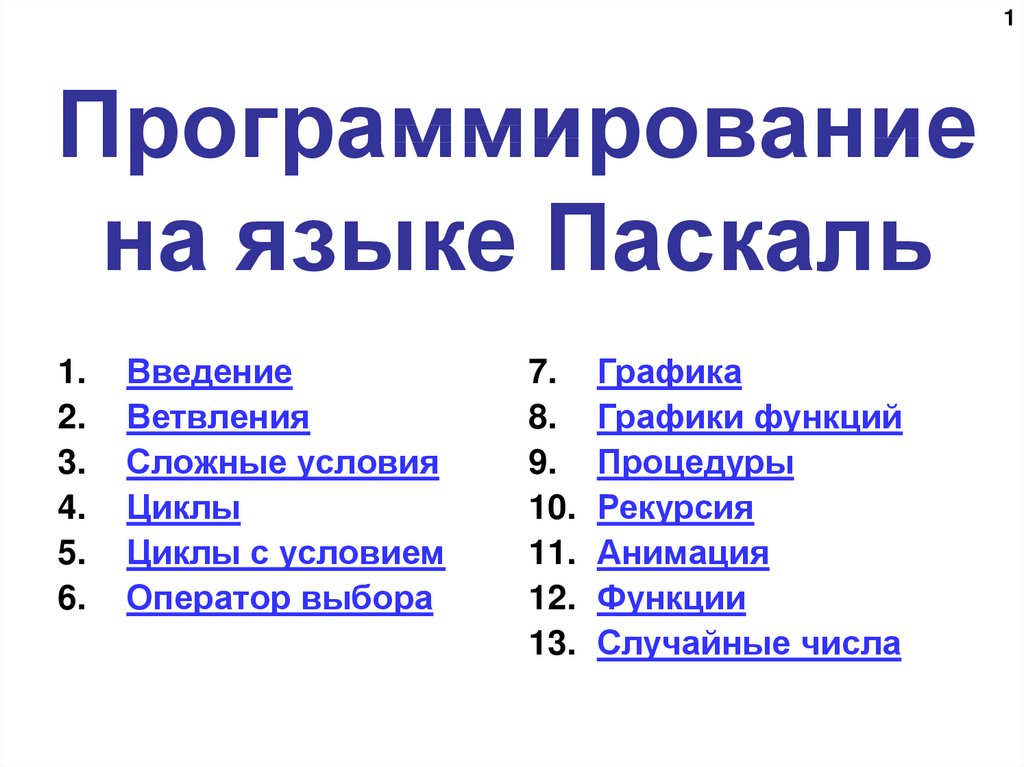 1

Программирование на языке Паскаль

1. Введение
2. Ветвления
3. Сложные условия
4. Циклы
5. Циклы с условием
6. Оператор выбора

7. Графика
8. Графики функций
9. Процедуры
10. Рекурсия
11. Анимация
12. Функции
13. Случайные числа